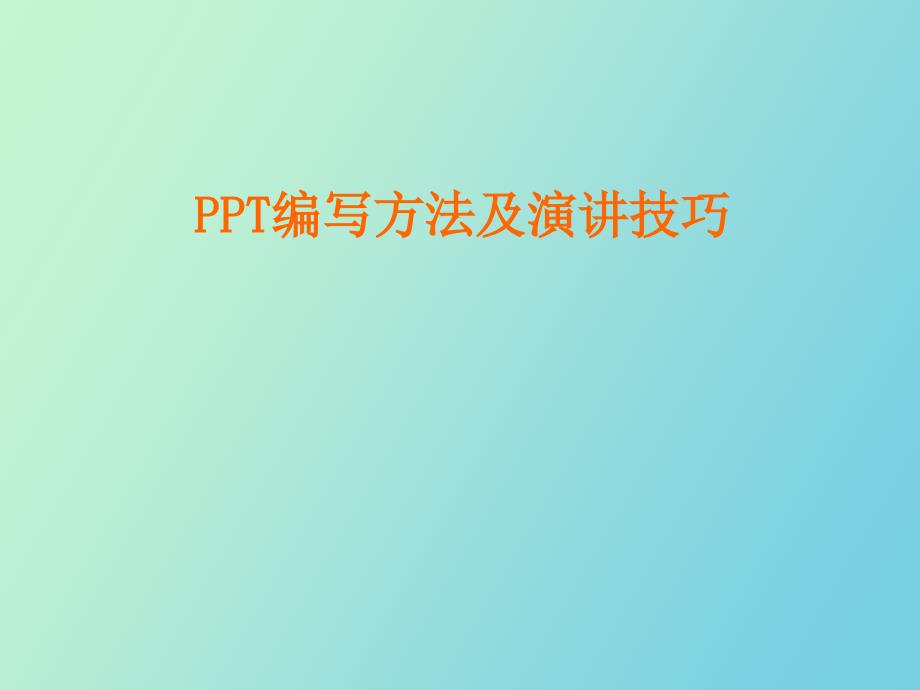 PPT编写方法及演讲技巧